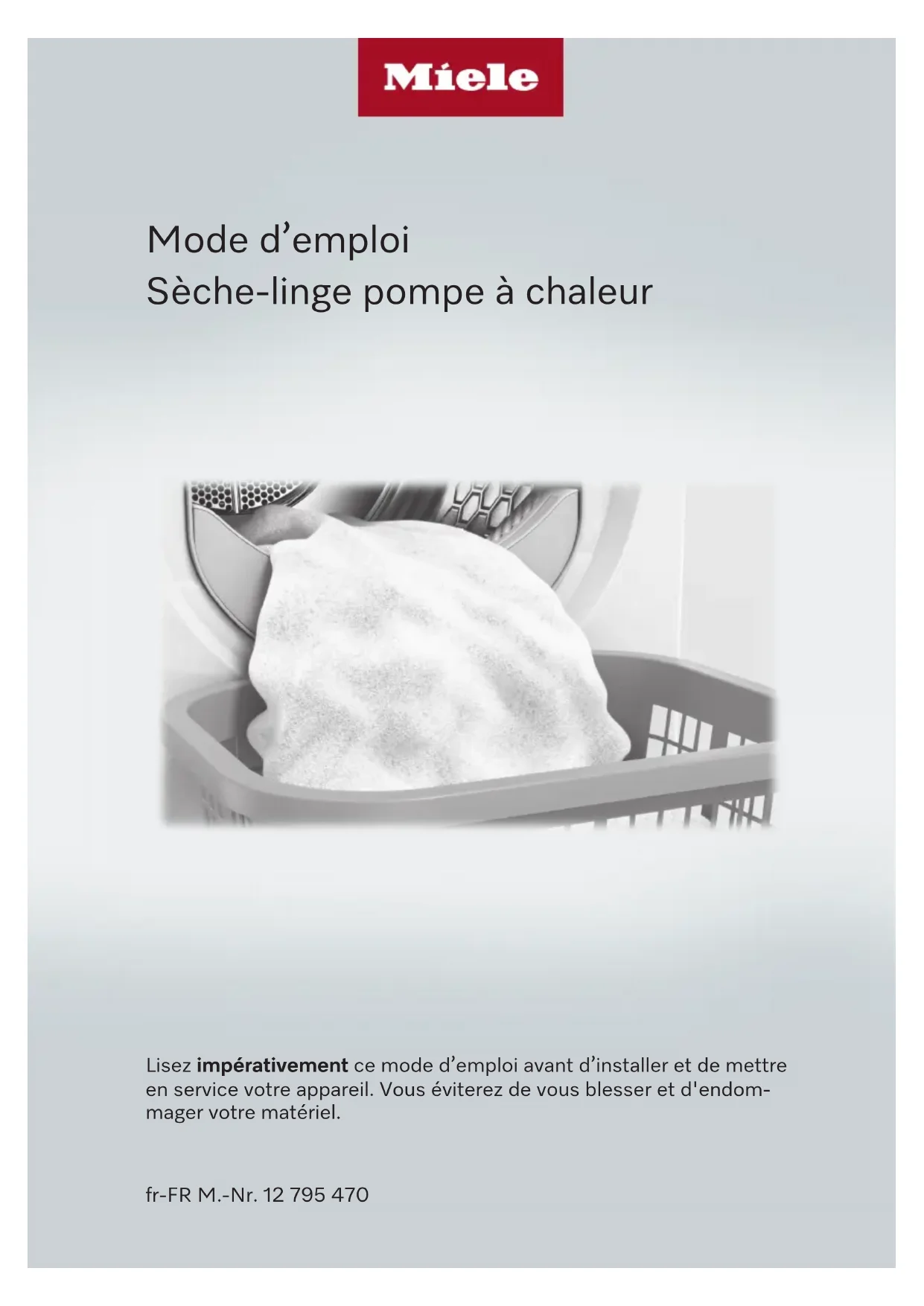 Miele

Mode d'emploi
Sèche-linge pompe à chaleur

Lisez impérativement ce mode d'emploi avant d'installer et de mettre en service votre appareil. Vous éviterez de vous blesser et d'endommager votre matériel.

fr-FR M.-Nr. 12 795 470